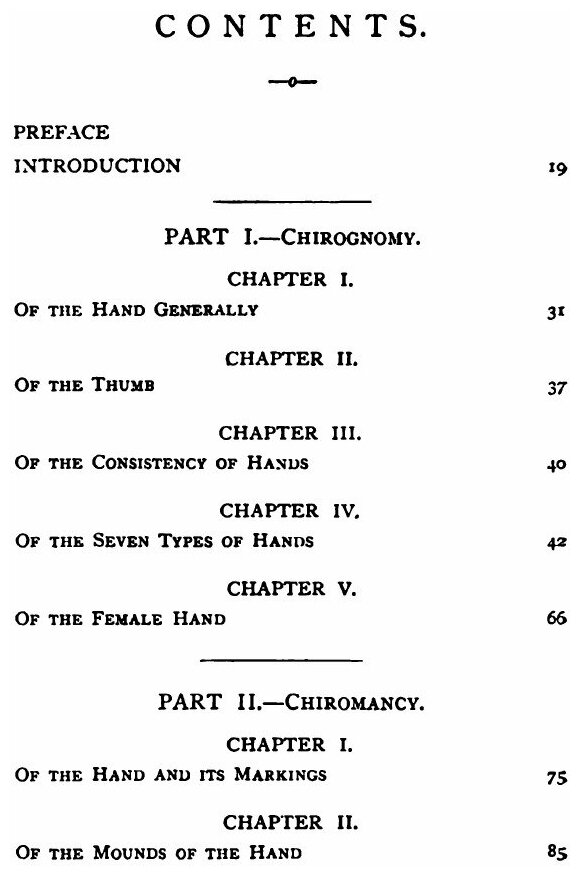 CONTENTS.

PREFACE
INTRODUCTION 19

PART I.—CHIROGNOMY.

CHAPTER I.
OF THE HAND GENERALLY 31

CHAPTER II.
OF THE THUMB 37

CHAPTER III.
OF THE CONSISTENCY OF HANDS 40

CHAPTER IV.
OF THE SEVEN TYPES OF HANDS 42

CHAPTER V.
OF THE FEMALE HAND 66

PART II.—CHIROMANCY.

CHAPTER I.
OF THE HAND AND ITS MARKINGS 75

CHAPTER II.
OF THE MOUNDS OF THE HAND 85